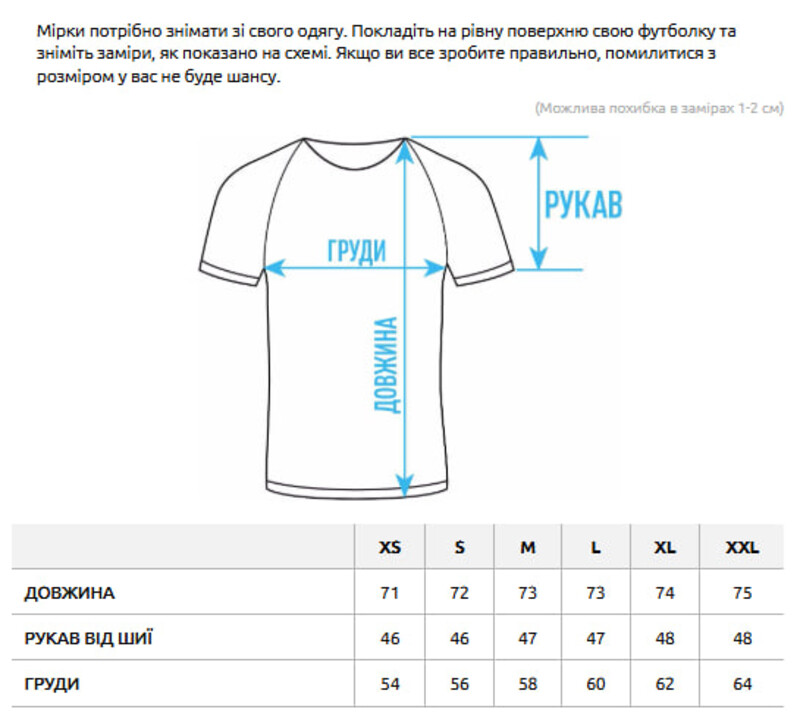 Мірки потрібно знімати зі свого одягу. Покладіть на рівну поверхню свою футболку та зніміть заміри, як показано на схемі. Якщо ви все зробите правильно, помилитися з розміром у вас не буде шансу.

(Можлива похибка в замірах 1-2 см)

РУКАВ

ГРУДИ

ДОВЖИНА

| | XS | S | M | L | XL | XXL |
|---|---|---|---|---|---|---|
| ДОВЖИНА | 71 | 72 | 73 | 73 | 74 | 75 |
| РУКАВ ВІД ШИЇ | 46 | 46 | 47 | 47 | 48 | 48 |
| ГРУДИ | 54 | 56 | 58 | 60 | 62 | 64 |